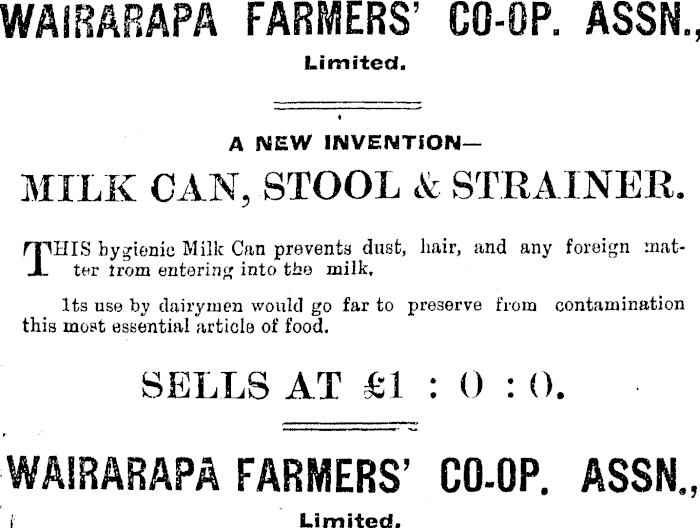 WAIRARAPA FARMERS' CO-OP. ASSN.,
Limited.

A NEW INVENTION—

MILK CAN, STOOL & STRAINER.

THIS hygienic Milk Can prevents dust, hair, and any foreign matter from entering into the milk,

Its use by dairymen would go far to preserve from contamination this most essential article of food.

SELLS AT £1 : 0 : 0.

WAIRARAPA FARMERS' CO-OP. ASSN.,
Limited.